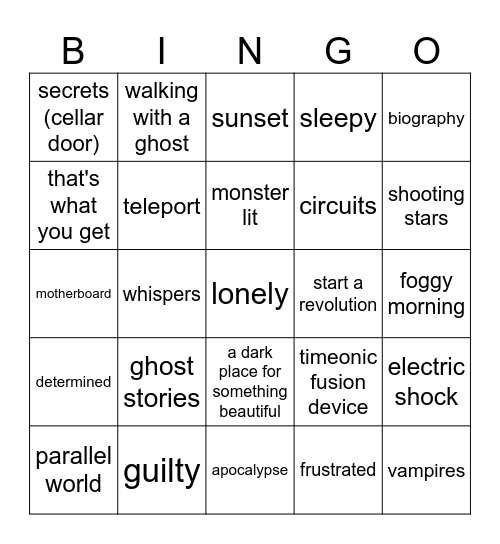 | B | I | N | G | O |
|---|---|---|---|---|
| secrets (cellar door) | walking with a ghost | sunset | sleepy | biography |
| that's what you get | teleport | monster lit | circuits | shooting stars |
| motherboard | whispers | lonely | start a revolution | foggy morning |
| determined | ghost stories | a dark place for something beautiful | timeonic fusion device | electric shock |
| parallel world | guilty | apocalypse | frustrated | vampires |